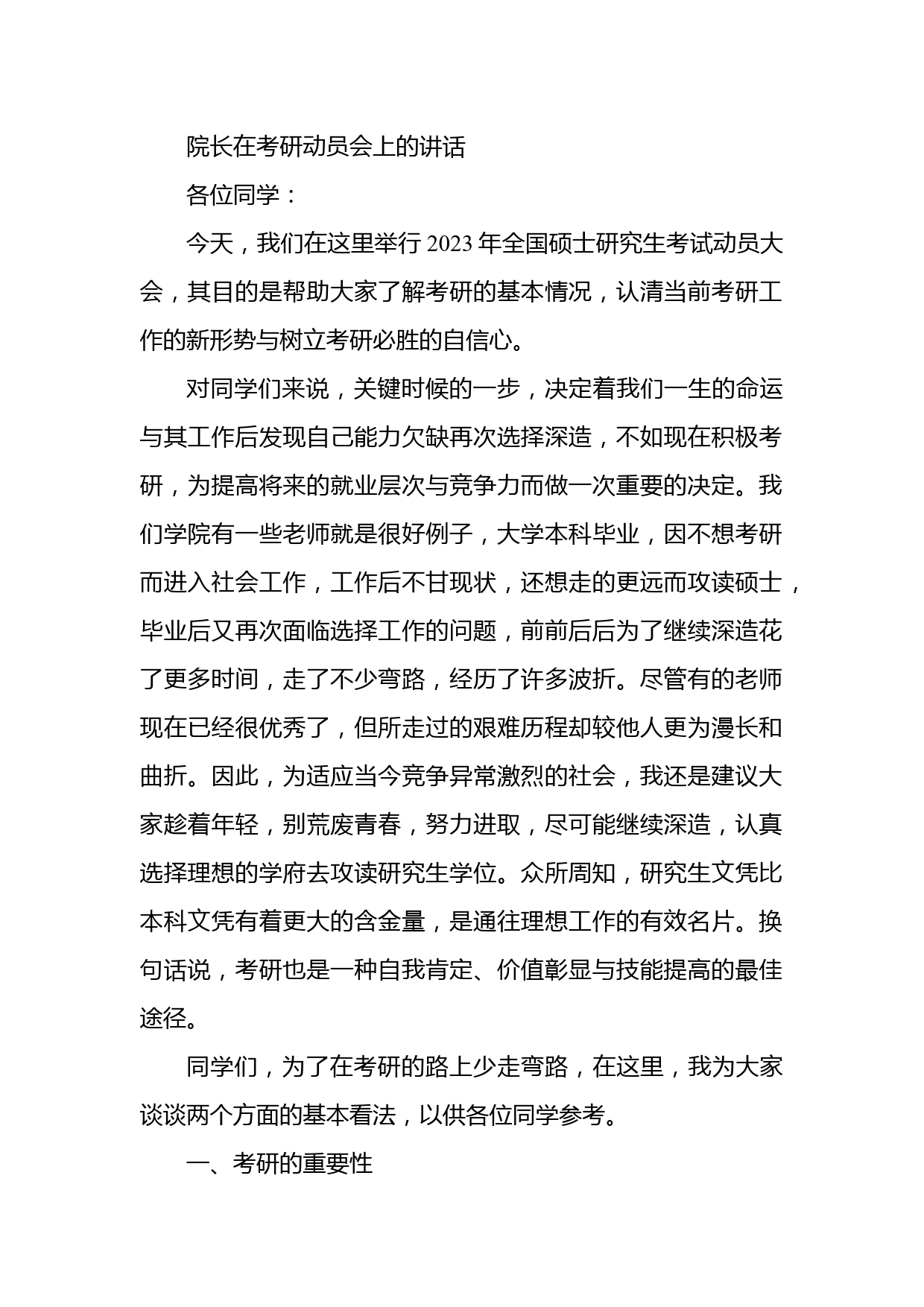 院长在考研动员会上的讲话

各位同学：

今天，我们在这里举行2023年全国硕士研究生考试动员大会，其目的是帮助大家了解考研的基本情况，认清当前考研工作的新形势与树立考研必胜的自信心。

对同学们来说，关键时候的一步，决定着我们一生的命运与其工作后发现自己能力欠缺再次选择深造，不如现在积极考研，为提高将来的就业层次与竞争力而做一次重要的决定。我们学院有一些老师就是很好例子，大学本科毕业，因不想考研而进入社会工作，工作后不甘现状，还想走的更远而攻读硕士，毕业后又再次面临选择工作的问题，前前后后为了继续深造花了更多时间，走了不少弯路，经历了许多波折。尽管有的老师现在已经很优秀了，但所走过的艰难历程却较他人更为漫长和曲折。因此，为适应当今竞争异常激烈的社会，我还是建议大家趁着年轻，别荒废青春，努力进取，尽可能继续深造，认真选择理想的学府去攻读研究生学位。众所周知，研究生文凭比本科文凭有着更大的含金量，是通往理想工作的有效名片。换句话说，考研也是一种自我肯定、价值彰显与技能提高的最佳途径。

同学们，为了在考研的路上少走弯路，在这里，我为大家谈谈两个方面的基本看法，以供各位同学参考。

一、考研的重要性